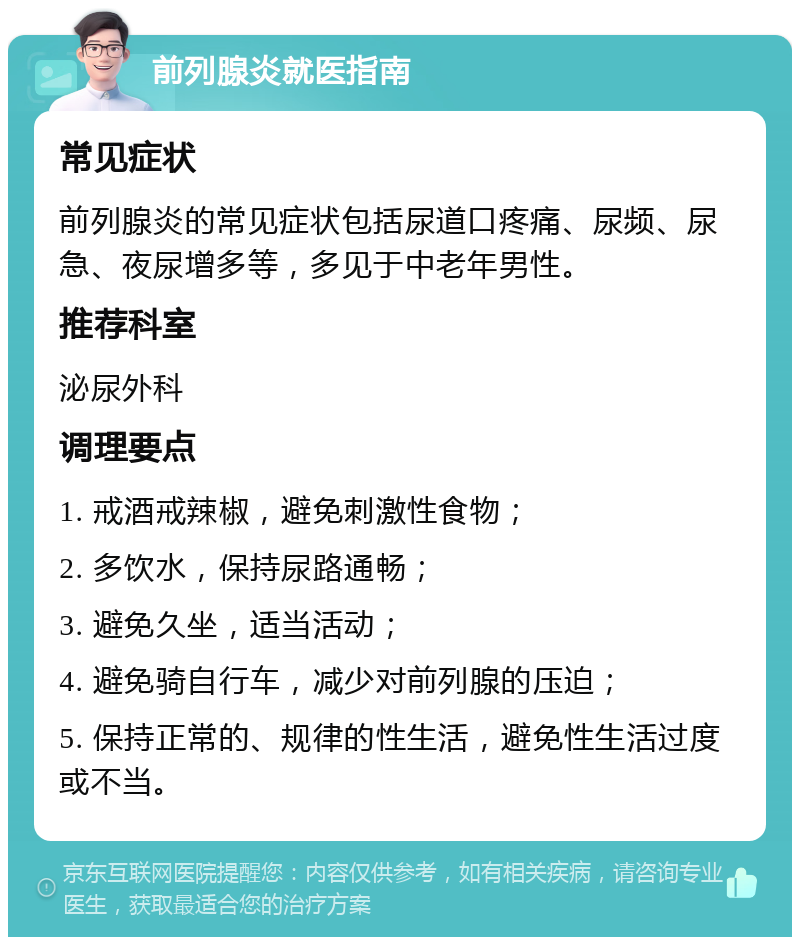 前列腺炎就医指南

常见症状

前列腺炎的常见症状包括尿道口疼痛、尿频、尿急、夜尿增多等，多见于中老年男性。

推荐科室

泌尿外科

调理要点

1. 戒酒戒辣椒，避免刺激性食物；

2. 多饮水，保持尿路通畅；

3. 避免久坐，适当活动；

4. 避免骑自行车，减少对前列腺的压迫；

5. 保持正常的、规律的性生活，避免性生活过度或不当。

京东互联网医院提醒您：内容仅供参考，如有相关疾病，请咨询专业医生，获取最适合您的治疗方案